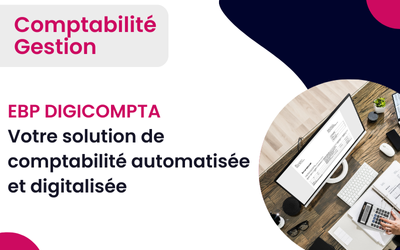 Comptabilité Gestion

EBP DIGICOMPTA
Votre solution de comptabilité automatisée et digitalisée